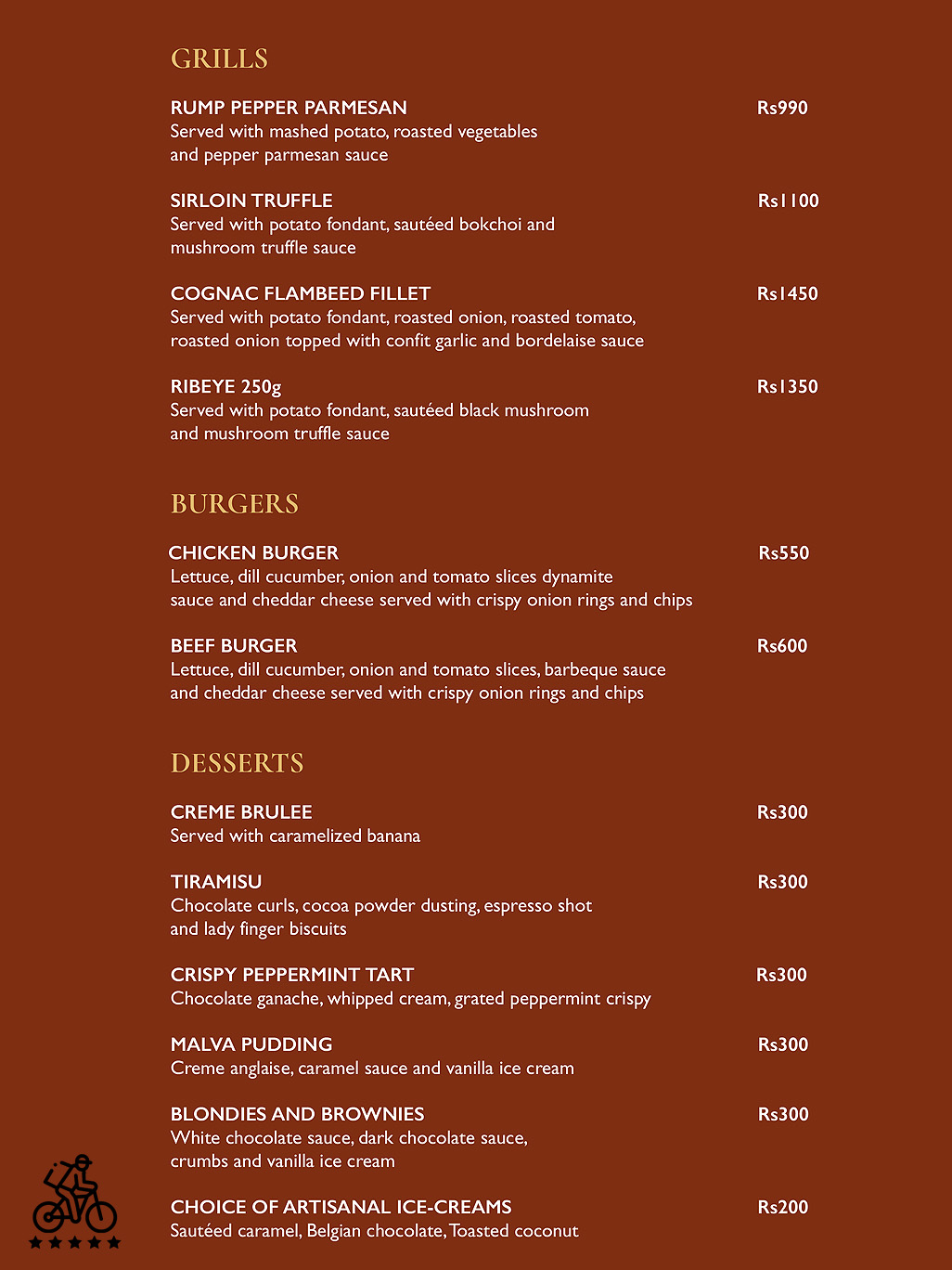 GRILLS

RUMP PEPPER PARMESAN
Rs990
Served with mashed potato, roasted vegetables and pepper parmesan sauce

SIRLOIN TRUFFLE
Rs1100
Served with potato fondant, sautéed bokchoi and mushroom truffle sauce

COGNAC FLAMBEED FILLET
Rs1450
Served with potato fondant, roasted onion, roasted tomato, roasted onion topped with confit garlic and bordelaise sauce

RIBEYE 250g
Rs1350
Served with potato fondant, sautéed black mushroom and mushroom truffle sauce

BURGERS

CHICKEN BURGER
Rs550
Lettuce, dill cucumber, onion and tomato slices dynamite sauce and cheddar cheese served with crispy onion rings and chips

BEEF BURGER
Rs600
Lettuce, dill cucumber, onion and tomato slices, barbeque sauce and cheddar cheese served with crispy onion rings and chips

DESSERTS

CREME BRULEE
Rs300
Served with caramelized banana

TIRAMISU
Rs300
Chocolate curls, cocoa powder dusting, espresso shot and lady finger biscuits

CRISPY PEPPERMINT TART
Rs300
Chocolate ganache, whipped cream, grated peppermint crispy

MALVA PUDDING
Rs300
Creme anglaise, caramel sauce and vanilla ice cream

BLONDIES AND BROWNIES
Rs300
White chocolate sauce, dark chocolate sauce, crumbs and vanilla ice cream

CHOICE OF ARTISANAL ICE-CREAMS
Rs200
Sautéed caramel, Belgian chocolate, Toasted coconut